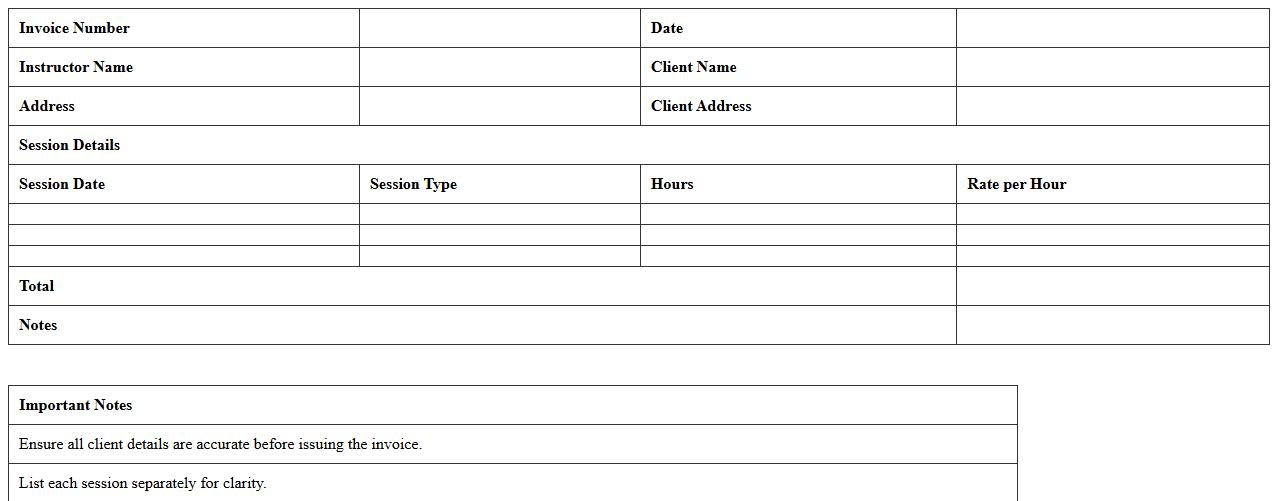 | Invoice Number | | Date | |
|---|---|---|---|
| Instructor Name | | Client Name | |
| Address | | Client Address | |
| Session Details | | | |
| Session Date | Session Type | Hours | Rate per Hour |
| | | | |
| | | | |
| | | | |
| Total | | | |
| Notes | | | |

| Important Notes |
|---|
| Ensure all client details are accurate before issuing the invoice. |
| List each session separately for clarity. |